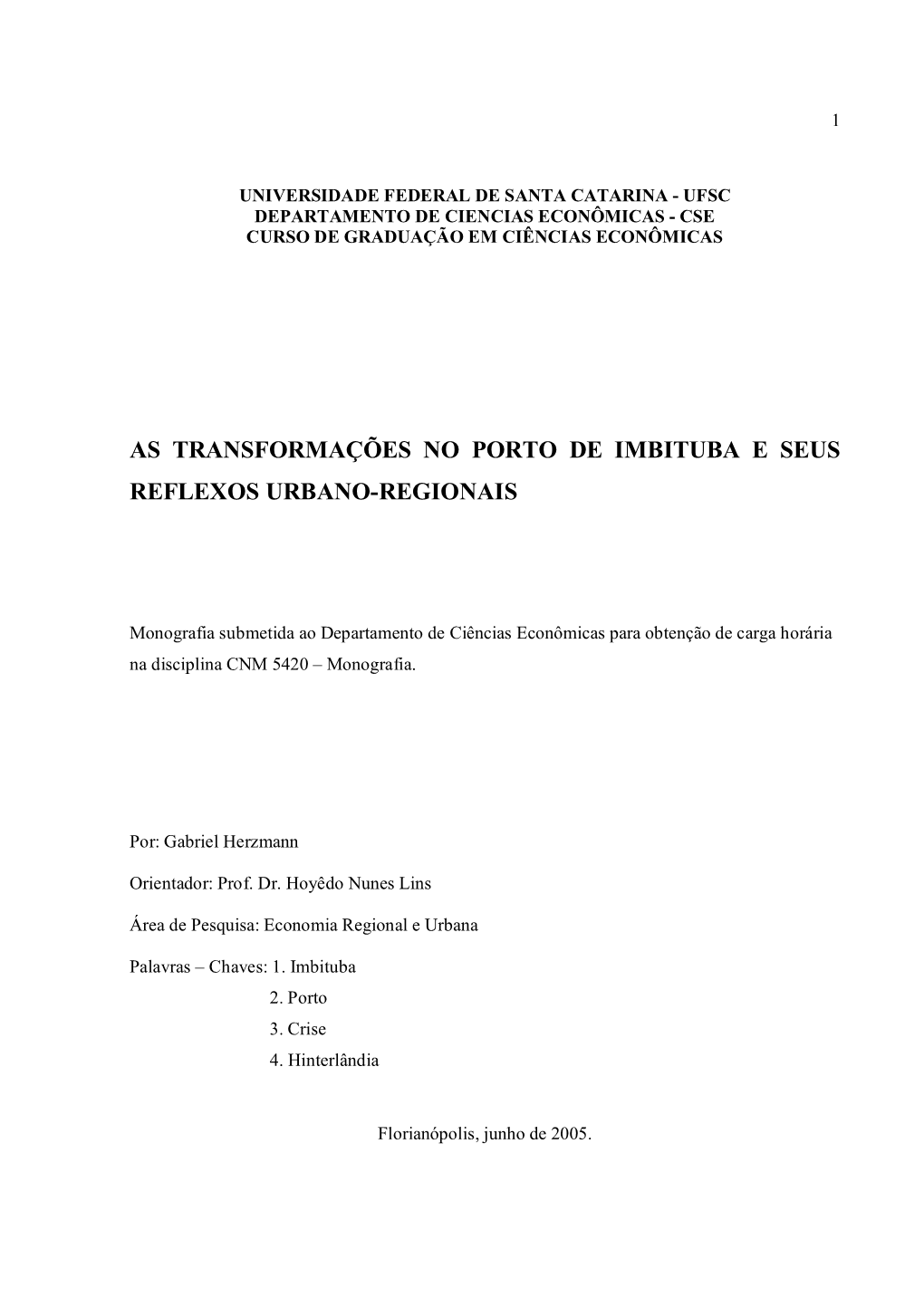 1

UNIVERSIDADE FEDERAL DE SANTA CATARINA - UFSC
DEPARTAMENTO DE CIENCIAS ECONÔMICAS - CSE
CURSO DE GRADUAÇÃO EM CIÊNCIAS ECONÔMICAS

AS TRANSFORMAÇÕES NO PORTO DE IMBITUBA E SEUS REFLEXOS URBANO-REGIONAIS

Monografia submetida ao Departamento de Ciências Econômicas para obtenção de carga horária na disciplina CNM 5420 – Monografia.

Por: Gabriel Herzmann

Orientador: Prof. Dr. Hoyêdo Nunes Lins

Área de Pesquisa: Economia Regional e Urbana

Palavras – Chaves: 1. Imbituba
2. Porto
3. Crise
4. Hinterlândia

Florianópolis, junho de 2005.